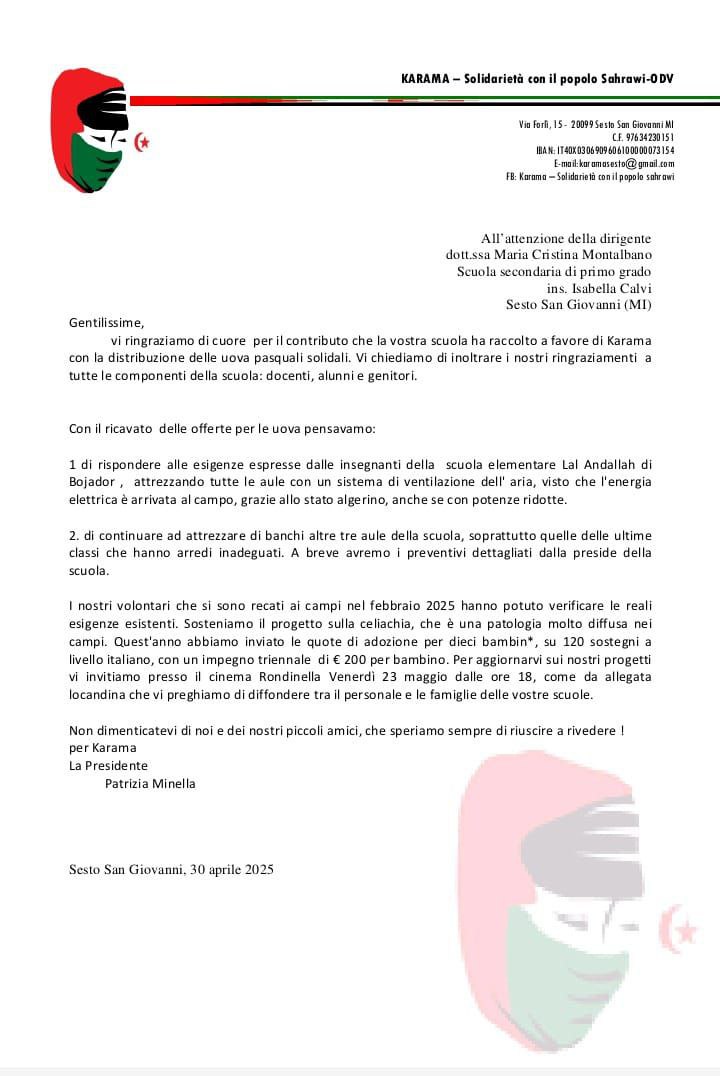 KARAMA – Solidarietà con il popolo Sahrawi-ODV

Via Forlì, 15 - 20099 Sesto San Giovanni MI
C.F. 97634230151
IBAN: IT40X0306909606100000073154
E-mail:karamasesto@gmail.com
FB: Karama – Solidarietà con il popolo sahrawi

All'attenzione della dirigente
dott.ssa Maria Cristina Montalbano
Scuola secondaria di primo grado
ins. Isabella Calvi
Sesto San Giovanni (MI)

Gentilissime,
vi ringraziamo di cuore per il contributo che la vostra scuola ha raccolto a favore di Karama con la distribuzione delle uova pasquali solidali. Vi chiediamo di inoltrare i nostri ringraziamenti a tutte le componenti della scuola: docenti, alunni e genitori.

Con il ricavato delle offerte per le uova pensavamo:

1 di rispondere alle esigenze espresse dalle insegnanti della scuola elementare Lal Andallah di Bojador , attrezzando tutte le aule con un sistema di ventilazione dell' aria, visto che l'energia elettrica è arrivata al campo, grazie allo stato algerino, anche se con potenze ridotte.

2. di continuare ad attrezzare di banchi altre tre aule della scuola, soprattutto quelle delle ultime classi che hanno arredi inadeguati. A breve avremo i preventivi dettagliati dalla preside della scuola.

I nostri volontari che si sono recati ai campi nel febbraio 2025 hanno potuto verificare le reali esigenze esistenti. Sosteniamo il progetto sulla celiachia, che è una patologia molto diffusa nei campi. Quest'anno abbiamo inviato le quote di adozione per dieci bambin*, su 120 sostegni a livello italiano, con un impegno triennale di € 200 per bambino. Per aggiornarvi sui nostri progetti vi invitiamo presso il cinema Rondinella Venerdì 23 maggio dalle ore 18, come da allegata locandina che vi preghiamo di diffondere tra il personale e le famiglie delle vostre scuole.

Non dimenticatevi di noi e dei nostri piccoli amici, che speriamo sempre di riuscire a rivedere !
per Karama
La Presidente
Patrizia Minella

Sesto San Giovanni, 30 aprile 2025